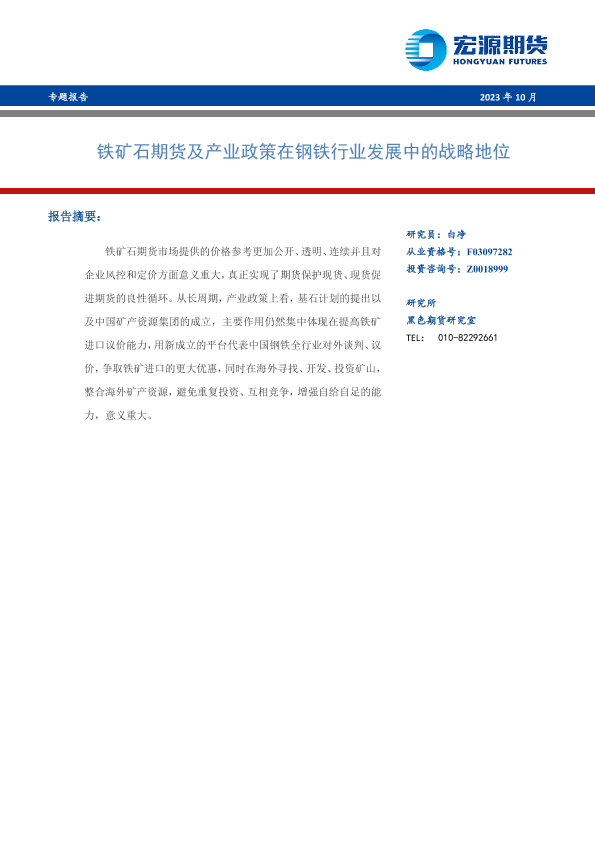 宏源期货
HONGYUAN FUTURES

专题报告

2023 年 10 月

铁矿石期货及产业政策在钢铁行业发展中的战略地位

报告摘要：

铁矿石期货市场提供的价格参考更加公开、透明、连续并且对企业风控和定价方面意义重大，真正实现了期货保护现货、现货促进期货的良性循环。从长周期，产业政策上看，基石计划的提出以及中国矿产资源集团的成立，主要作用仍然集中体现在提高铁矿进口议价能力，用新成立的平台代表中国钢铁全行业对外谈判、议价，争取铁矿进口的更大优惠，同时在海外寻找、开发、投资矿山，整合海外矿产资源，避免重复投资、互相竞争，增强自给自足的能力，意义重大。

研究员：白净
从业资格号：F03097282
投资咨询号：Z0018999

研究所
黑色期货研究室
TEL: 010-82292661